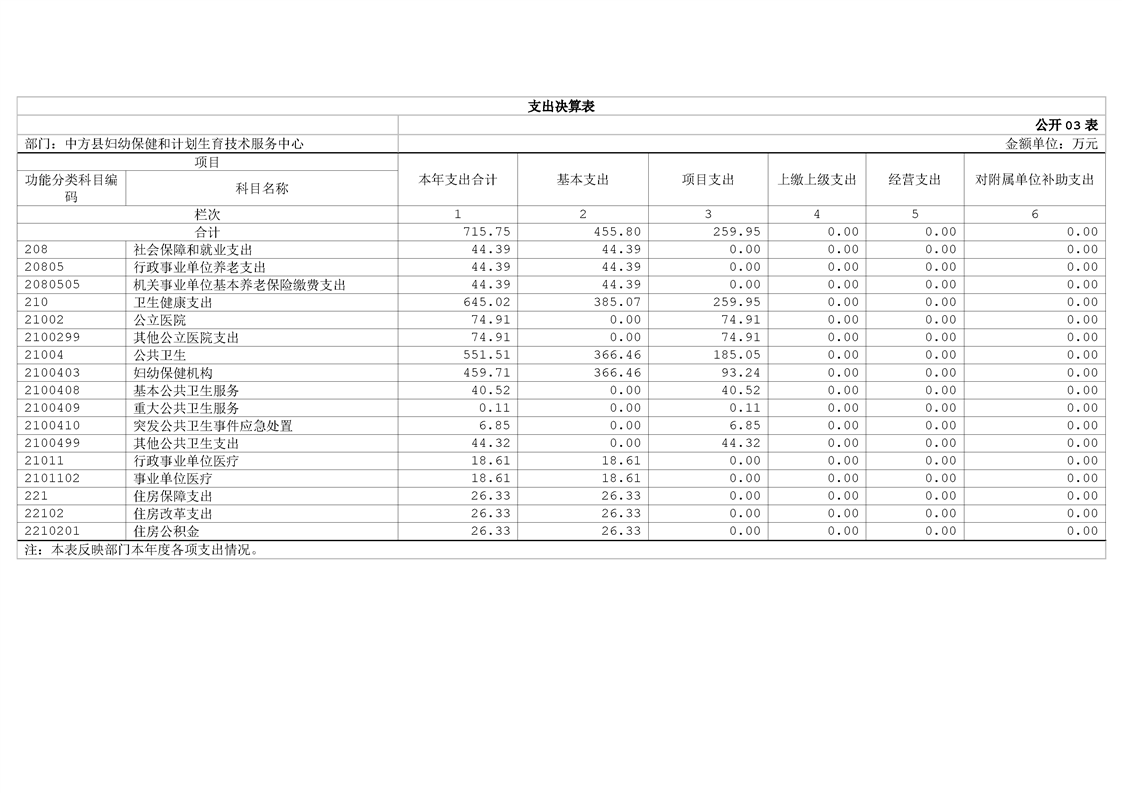 支出决算表

公开 03 表

部门：中方县妇幼保健和计划生育技术服务中心

金额单位：万元

| 项目 | | 本年支出合计 | 基本支出 | 项目支出 | 上缴上级支出 | 经营支出 | 对附属单位补助支出 |
|---|---|---|---|---|---|---|---|
| 功能分类科目编码 | 科目名称 | | | | | | |
| 栏次 | | 1 | 2 | 3 | 4 | 5 | 6 |
| 合计 | | 715.75 | 455.80 | 259.95 | 0.00 | 0.00 | 0.00 |
| 208 | 社会保障和就业支出 | 44.39 | 44.39 | 0.00 | 0.00 | 0.00 | 0.00 |
| 20805 | 行政事业单位养老支出 | 44.39 | 44.39 | 0.00 | 0.00 | 0.00 | 0.00 |
| 2080505 | 机关事业单位基本养老保险缴费支出 | 44.39 | 44.39 | 0.00 | 0.00 | 0.00 | 0.00 |
| 210 | 卫生健康支出 | 645.02 | 385.07 | 259.95 | 0.00 | 0.00 | 0.00 |
| 21002 | 公立医院 | 74.91 | 0.00 | 74.91 | 0.00 | 0.00 | 0.00 |
| 2100299 | 其他公立医院支出 | 74.91 | 0.00 | 74.91 | 0.00 | 0.00 | 0.00 |
| 21004 | 公共卫生 | 551.51 | 366.46 | 185.05 | 0.00 | 0.00 | 0.00 |
| 2100403 | 妇幼保健机构 | 459.71 | 366.46 | 93.24 | 0.00 | 0.00 | 0.00 |
| 2100408 | 基本公共卫生服务 | 40.52 | 0.00 | 40.52 | 0.00 | 0.00 | 0.00 |
| 2100409 | 重大公共卫生服务 | 0.11 | 0.00 | 0.11 | 0.00 | 0.00 | 0.00 |
| 2100410 | 突发公共卫生事件应急处置 | 6.85 | 0.00 | 6.85 | 0.00 | 0.00 | 0.00 |
| 2100499 | 其他公共卫生支出 | 44.32 | 0.00 | 44.32 | 0.00 | 0.00 | 0.00 |
| 21011 | 行政事业单位医疗 | 18.61 | 18.61 | 0.00 | 0.00 | 0.00 | 0.00 |
| 2101102 | 事业单位医疗 | 18.61 | 18.61 | 0.00 | 0.00 | 0.00 | 0.00 |
| 221 | 住房保障支出 | 26.33 | 26.33 | 0.00 | 0.00 | 0.00 | 0.00 |
| 22102 | 住房改革支出 | 26.33 | 26.33 | 0.00 | 0.00 | 0.00 | 0.00 |
| 2210201 | 住房公积金 | 26.33 | 26.33 | 0.00 | 0.00 | 0.00 | 0.00 |

注：本表反映部门本年度各项支出情况。